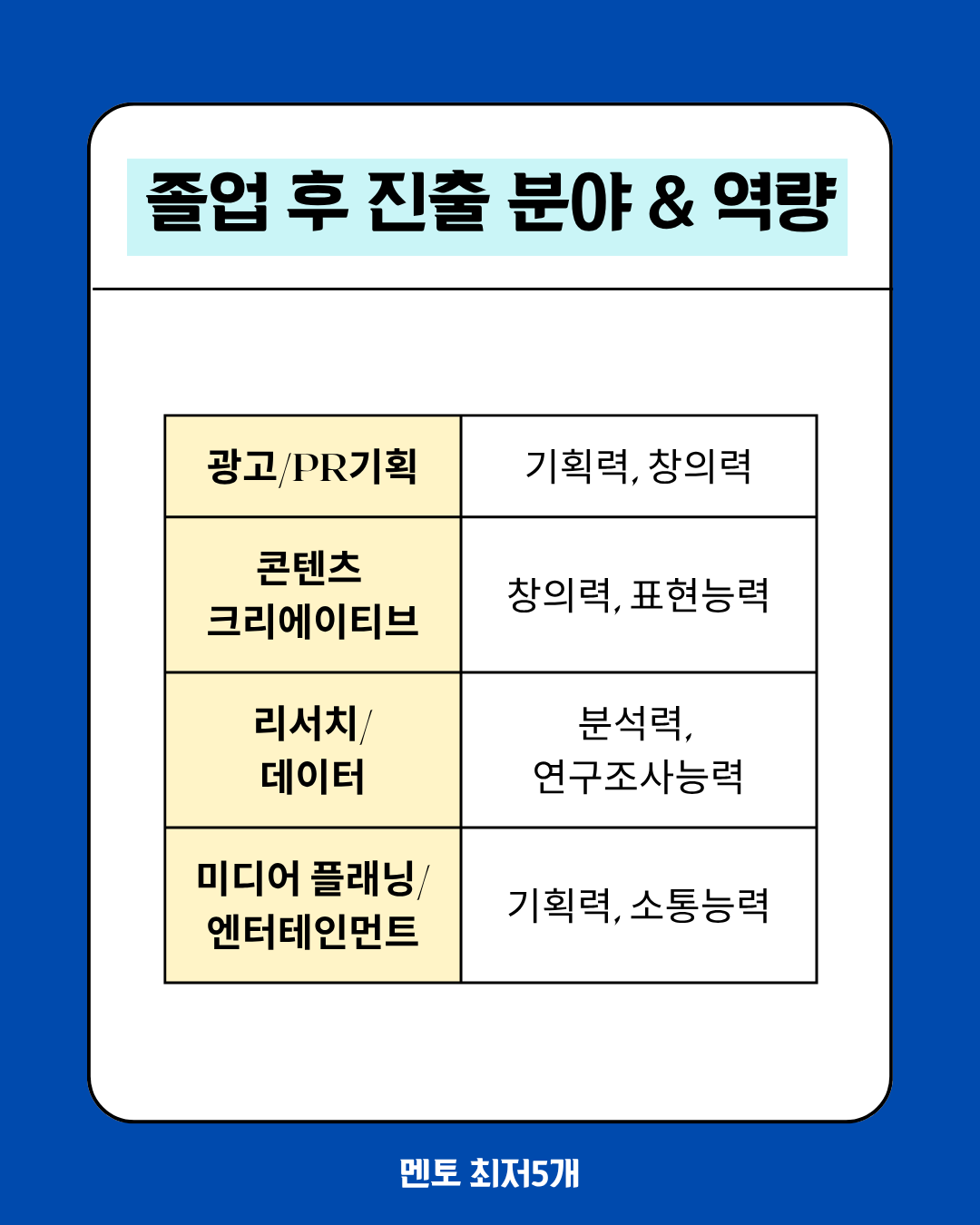 졸업 후 진출 분야 & 역량

| 광고/PR기획 | 기획력, 창의력 |
|---|---|
| 콘텐츠 크리에이티브 | 창의력, 표현능력 |
| 리서치/ 데이터 | 분석력, 연구조사능력 |
| 미디어 플래닝/ 엔터테인먼트 | 기획력, 소통능력 |

멘토 최저5개